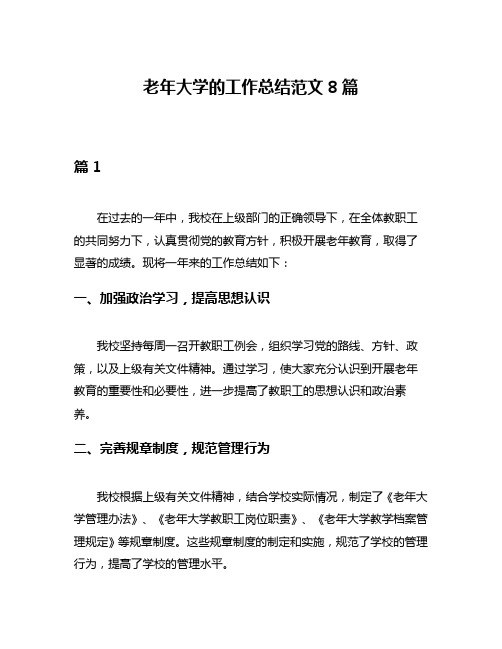 老年大学的工作总结范文 8 篇

篇 1

在过去的一年中，我校在上级部门的正确领导下，在全体教职工的共同努力下，认真贯彻党的教育方针，积极开展老年教育，取得了显著的成绩。现将一年来的工作总结如下：

一、加强政治学习，提高思想认识

我校坚持每周一召开教职工例会，组织学习党的路线、方针、政策，以及上级有关文件精神。通过学习，使大家充分认识到开展老年教育的重要性和必要性，进一步提高了教职工的思想认识和政治素养。

二、完善规章制度，规范管理行为

我校根据上级有关文件精神，结合学校实际情况，制定了《老年大学管理办法》、《老年大学教职工岗位职责》、《老年大学教学档案管理规定》等规章制度。这些规章制度的制定和实施，规范了学校的管理行为，提高了学校的管理水平。